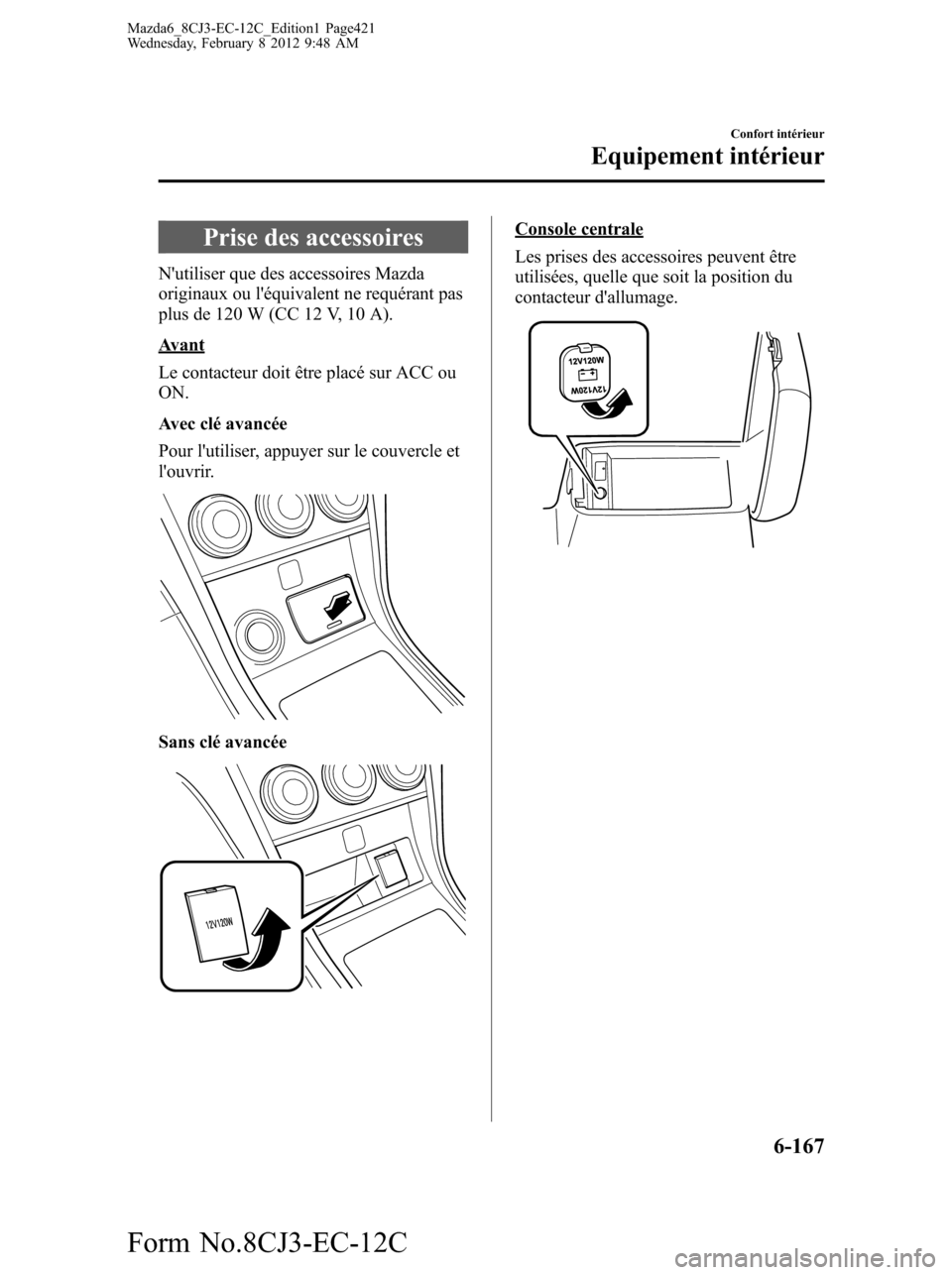 Mazda6_8CJ3-EC-12C_Edition1 Page421
Wednesday, February 8 2012 9:48 AM

Confort intérieur
Equipement intérieur

Prise des accessoires

N'utiliser que des accessoires Mazda originaux ou l'équivalent ne requérant pas plus de 120 W (CC 12 V, 10 A).

Avant

Le contacteur doit être placé sur ACC ou ON.

Avec clé avancée

Pour l'utiliser, appuyer sur le couvercle et l'ouvrir.

Sans clé avancée

12V120W

Console centrale

Les prises des accessoires peuvent être utilisées, quelle que soit la position du contacteur d'allumage.

12V120W
12V120W

6-167

Form No.8CJ3-EC-12C

carmanualsonline.info